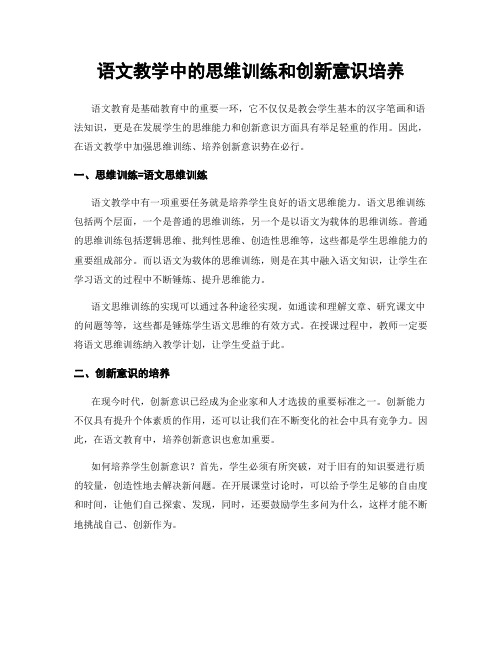 语文教学中的思维训练和创新意识培养

语文教育是基础教育中的重要一环，它不仅仅是教会学生基本的汉字笔画和语法知识，更是在发展学生的思维能力和创新意识方面具有举足轻重的作用。因此，在语文教学中加强思维训练、培养创新意识势在必行。

一、思维训练=语文思维训练

语文教学中有一项重要任务就是培养学生良好的语文思维能力。语文思维训练包括两个层面，一个是普通的思维训练，另一个是以语文为载体的思维训练。普通的思维训练包括逻辑思维、批判性思维、创造性思维等，这些都是学生思维能力的重要组成部分。而以语文为载体的思维训练，则是在其中融入语文知识，让学生在学习语文的过程中不断锤炼、提升思维能力。

语文思维训练的实现可以通过各种途径实现，如通读和理解文章、研究课文中的问题等等，这些都是锤炼学生语文思维的有效方式。在授课过程中，教师一定要将语文思维训练纳入教学计划，让学生受益于此。

二、创新意识的培养

在现今时代，创新意识已经成为企业家和人才选拔的重要标准之一。创新能力不仅具有提升个体素质的作用，还可以让我们在不断变化的社会中具有竞争力。因此，在语文教育中，培养创新意识也愈加重要。

如何培养学生创新意识？首先，学生必须有所突破，对于旧有的知识要进行质的较量，创造性地去解决新问题。在开展课堂讨论时，可以给予学生足够的自由度和时间，让他们自己探索、发现，同时，还要鼓励学生多问为什么，这样才能不断地挑战自己、创新作为。